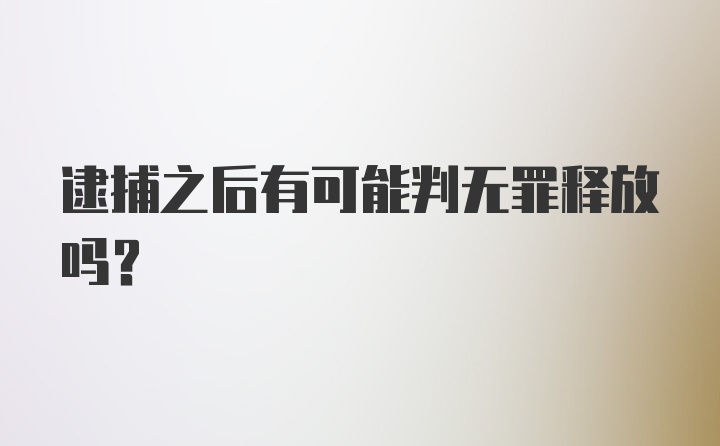 逮捕之后有可能判无罪释放吗？